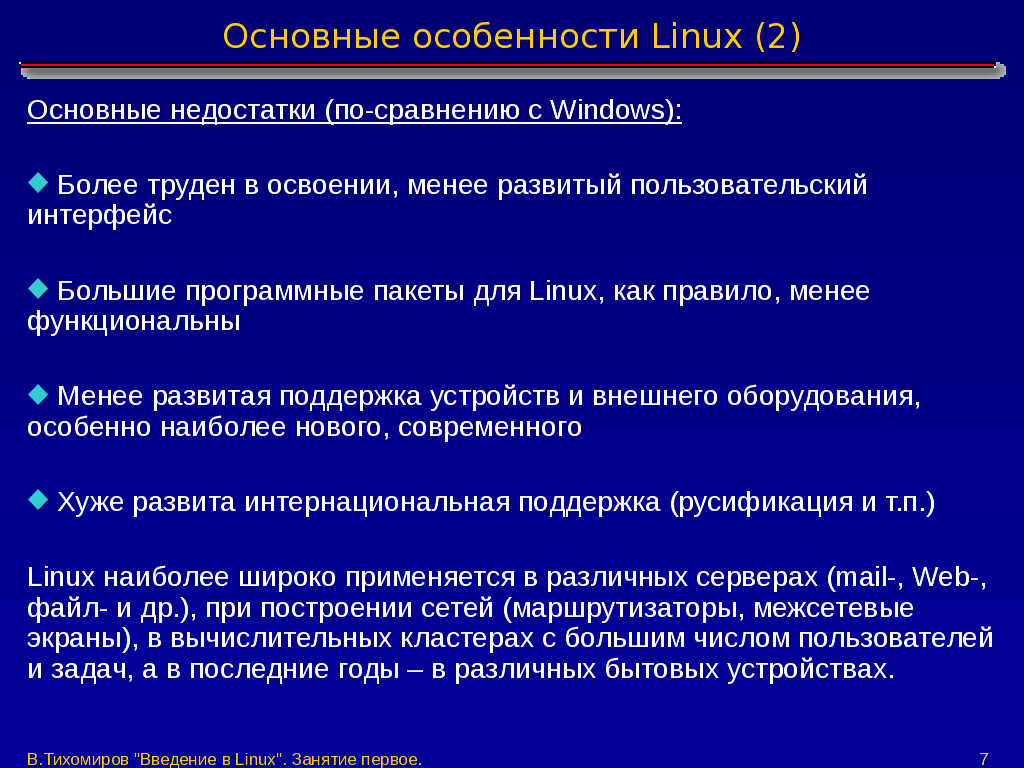 Основные особенности Linux (2)

Основные недостатки (по-сравнению с Windows):

Более труден в освоении, менее развитый пользовательский интерфейс

Большие программные пакеты для Linux, как правило, менее функциональны

Менее развитая поддержка устройств и внешнего оборудования, особенно наиболее нового, современного

Хуже развита интернациональная поддержка (русификация и т.п.)

Linux наиболее широко применяется в различных серверах (mail-, Web-, файл- и др.), при построении сетей (маршрутизаторы, межсетевые экраны), в вычислительных кластерах с большим числом пользователей и задач, а в последние годы – в различных бытовых устройствах.

В.Тихомиров "Введение в Linux". Занятие первое.

7